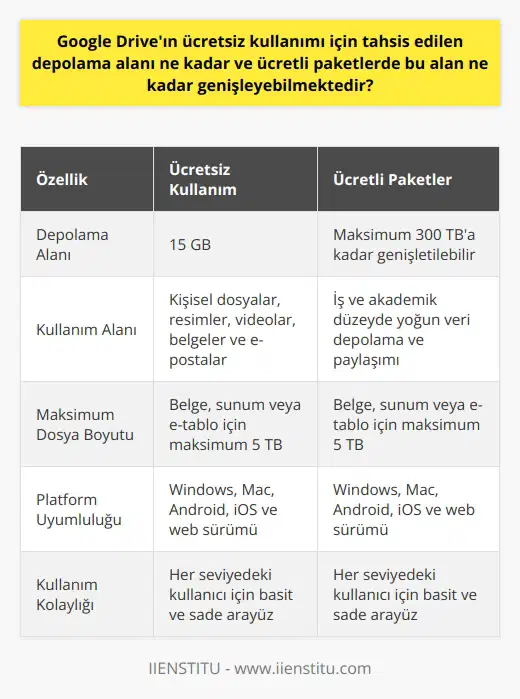 Google Drive'ın ücretsiz kullanımı için tahsis edilen depolama alanı ne kadar ve ücretli paketlerde bu alan ne kadar genişleyebilmektedir?

| Özellik | Ücretsiz Kullanım | Ücretli Paketler |
|---|---|---|
| Depolama Alanı | 15 GB | Maksimum 300 TB'a kadar genişletilebilir |
| Kullanım Alanı | Kişisel dosyalar, resimler, videolar, belgeler ve e-postalar | İş ve akademik düzeyde yoğun veri depolama ve paylaşımı |
| Maksimum Dosya Boyutu | Belge, sunum veya e-tablo için maksimum 5 TB | Belge, sunum veya e-tablo için maksimum 5 TB |
| Platform Uyumluluğu | Windows, Mac, Android, iOS ve web sürümü | Windows, Mac, Android, iOS ve web sürümü |
| Kullanım Kolaylığı | Her seviyedeki kullanıcı için basit ve sade arayüz | Her seviyedeki kullanıcı için basit ve sade arayüz |

IIENSTITU - www.iienstitu.com